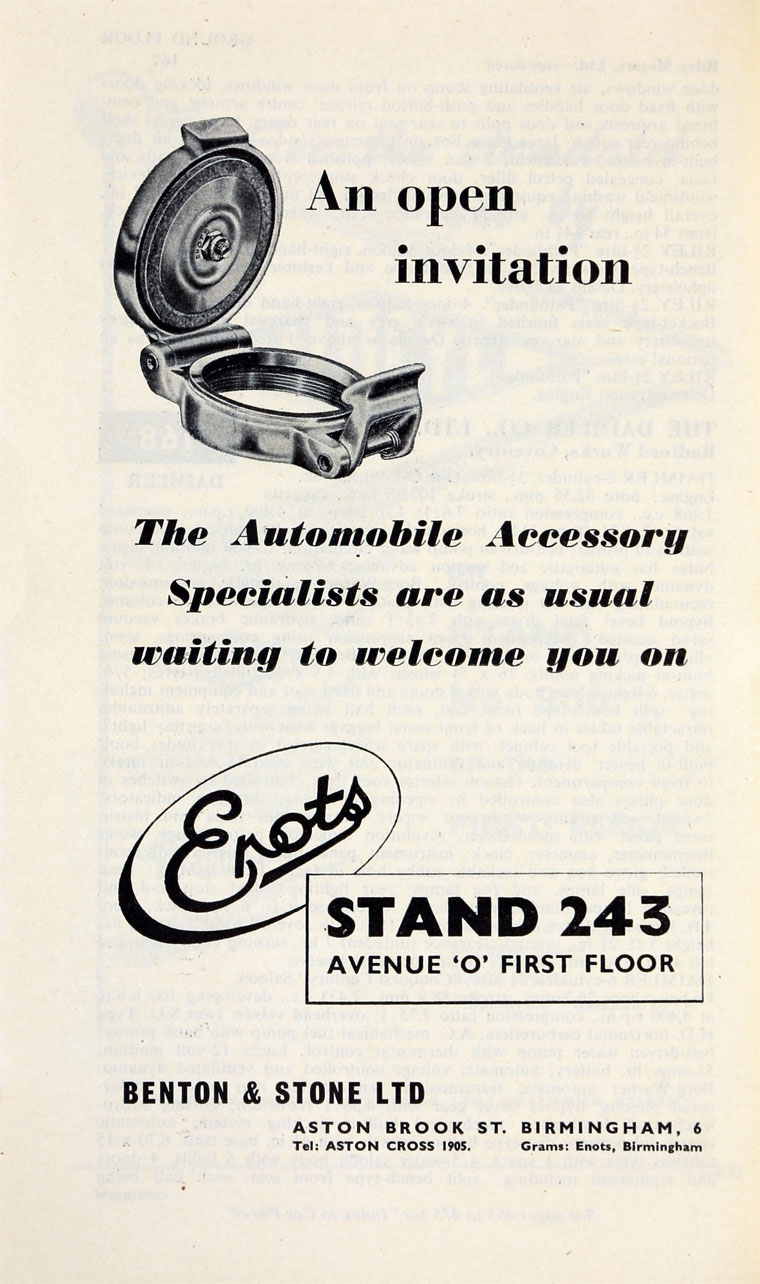 An open invitation

The Automobile Accessory Specialists are as usual waiting to welcome you on

Enots

STAND 243
AVENUE 'O' FIRST FLOOR

BENTON & STONE LTD
ASTON BROOK ST. BIRMINGHAM, 6
Tel: ASTON CROSS 1905. Grams: Enots, Birmingham